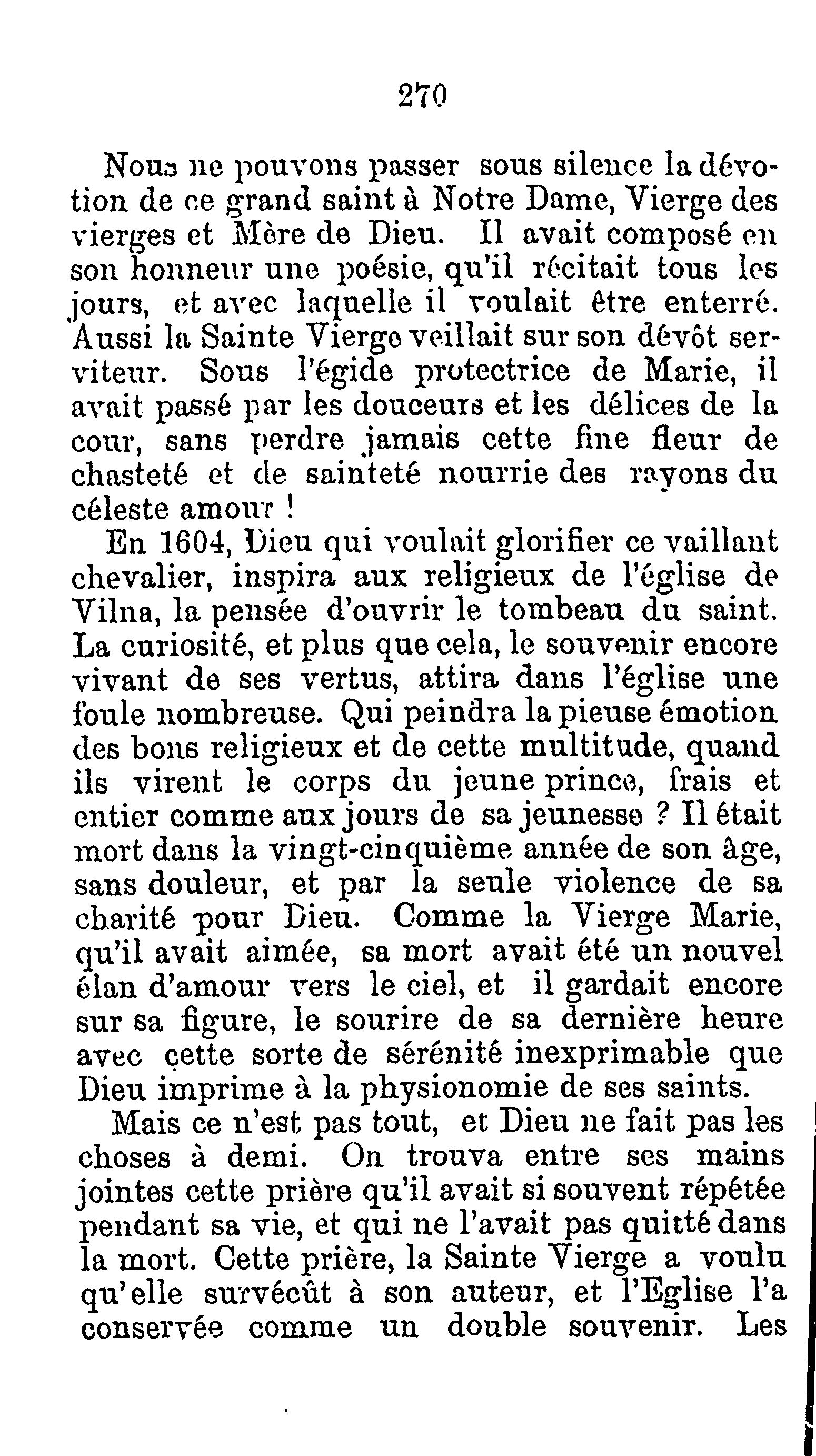 270

Nous ne pouvons passer sous silence la dévotion de ce grand saint à Notre Dame, Vierge des vierges et Mère de Dieu. Il avait composé en son honneur une poésie, qu'il récitait tous les jours, et avec laquelle il voulait être enterré. Aussi la Sainte Vierge veillait sur son dévôt serviteur. Sous l'égide protectrice de Marie, il avait passé par les douceurs et les délices de la cour, sans perdre jamais cette fine fleur de chasteté et de sainteté nourrie des rayons du céleste amour !

En 1604, Dieu qui voulait glorifier ce vaillant chevalier, inspira aux religieux de l'église de Vilna, la pensée d'ouvrir le tombeau du saint. La curiosité, et plus que cela, le souvenir encore vivant de ses vertus, attira dans l'église une foule nombreuse. Qui peindra la pieuse émotion des bons religieux et de cette multitude, quand ils virent le corps du jeune prince, frais et entier comme aux jours de sa jeunesse ? Il était mort dans la vingt-cinquième année de son âge, sans douleur, et par la seule violence de sa charité pour Dieu. Comme la Vierge Marie, qu'il avait aimée, sa mort avait été un nouvel élan d'amour vers le ciel, et il gardait encore sur sa figure, le sourire de sa dernière heure avec cette sorte de sérénité inexprimable que Dieu imprime à la physionomie de ses saints.

Mais ce n'est pas tout, et Dieu ne fait pas les choses à demi. On trouva entre ses mains jointes cette prière qu'il avait si souvent répétée pendant sa vie, et qui ne l'avait pas quitté dans la mort. Cette prière, la Sainte Vierge a voulu qu'elle survécût à son auteur, et l'Eglise l'a conservée comme un double souvenir. Les